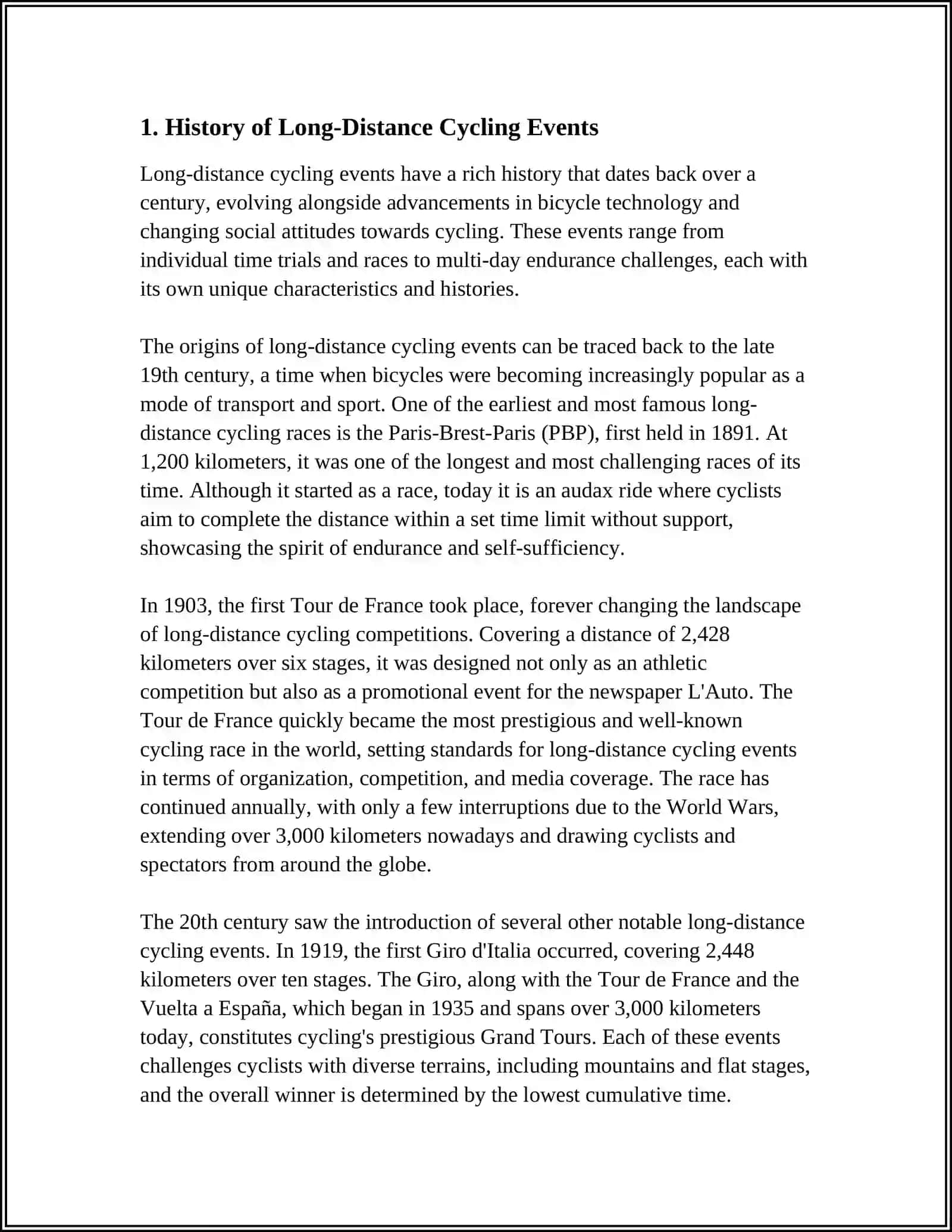 1. History of Long-Distance Cycling Events

Long-distance cycling events have a rich history that dates back over a century, evolving alongside advancements in bicycle technology and changing social attitudes towards cycling. These events range from individual time trials and races to multi-day endurance challenges, each with its own unique characteristics and histories.

The origins of long-distance cycling events can be traced back to the late 19th century, a time when bicycles were becoming increasingly popular as a mode of transport and sport. One of the earliest and most famous long-distance cycling races is the Paris-Brest-Paris (PBP), first held in 1891. At 1,200 kilometers, it was one of the longest and most challenging races of its time. Although it started as a race, today it is an audax ride where cyclists aim to complete the distance within a set time limit without support, showcasing the spirit of endurance and self-sufficiency.

In 1903, the first Tour de France took place, forever changing the landscape of long-distance cycling competitions. Covering a distance of 2,428 kilometers over six stages, it was designed not only as an athletic competition but also as a promotional event for the newspaper L'Auto. The Tour de France quickly became the most prestigious and well-known cycling race in the world, setting standards for long-distance cycling events in terms of organization, competition, and media coverage. The race has continued annually, with only a few interruptions due to the World Wars, extending over 3,000 kilometers nowadays and drawing cyclists and spectators from around the globe.

The 20th century saw the introduction of several other notable long-distance cycling events. In 1919, the first Giro d'Italia occurred, covering 2,448 kilometers over ten stages. The Giro, along with the Tour de France and the Vuelta a España, which began in 1935 and spans over 3,000 kilometers today, constitutes cycling's prestigious Grand Tours. Each of these events challenges cyclists with diverse terrains, including mountains and flat stages, and the overall winner is determined by the lowest cumulative time.